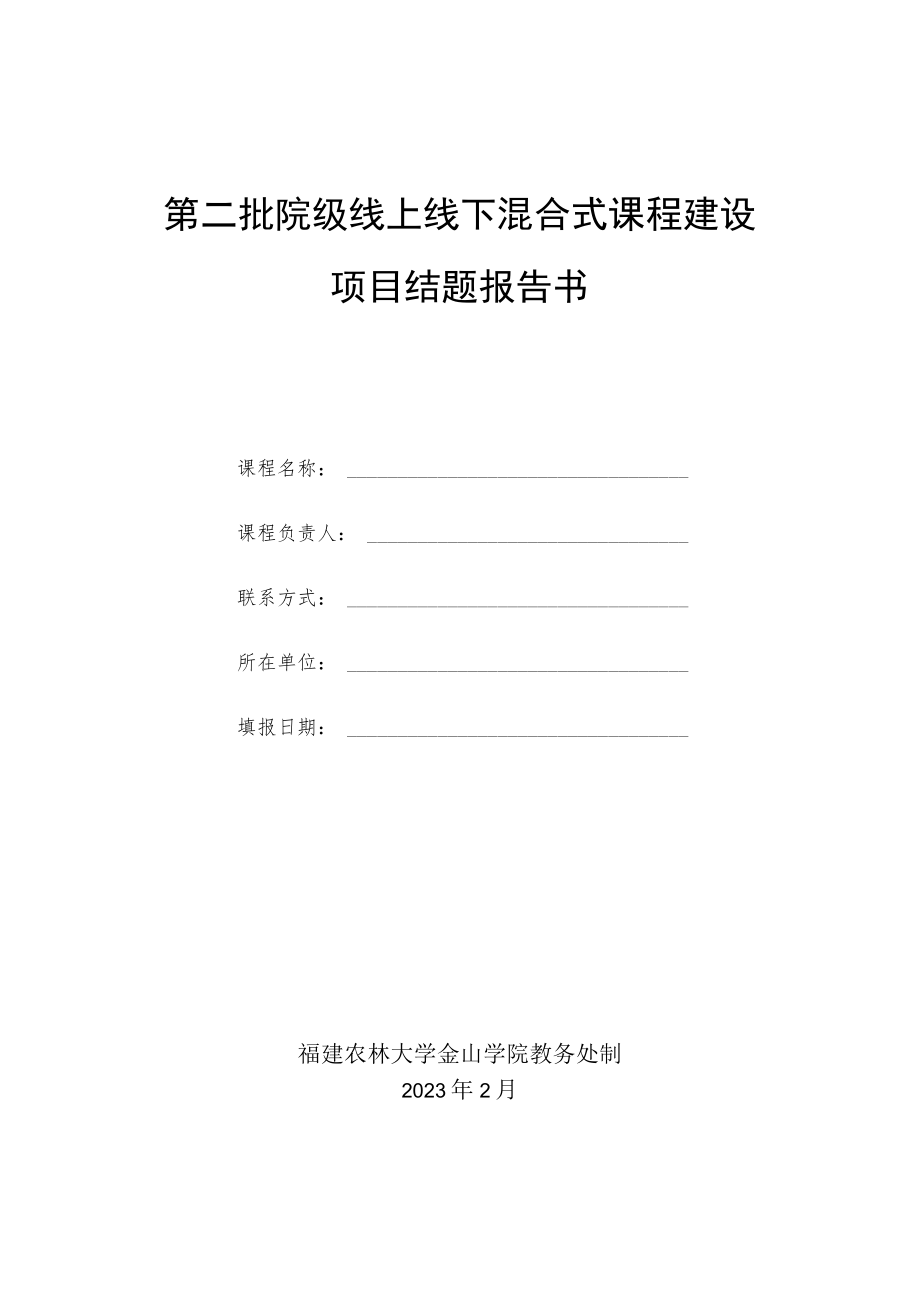 第二批院级线上线下混合式课程建设

项目结题报告书

课程名称：

课程负责人：

联系方式：

所在单位：

填报日期：

福建农林大学金山学院教务处制
2023年2月